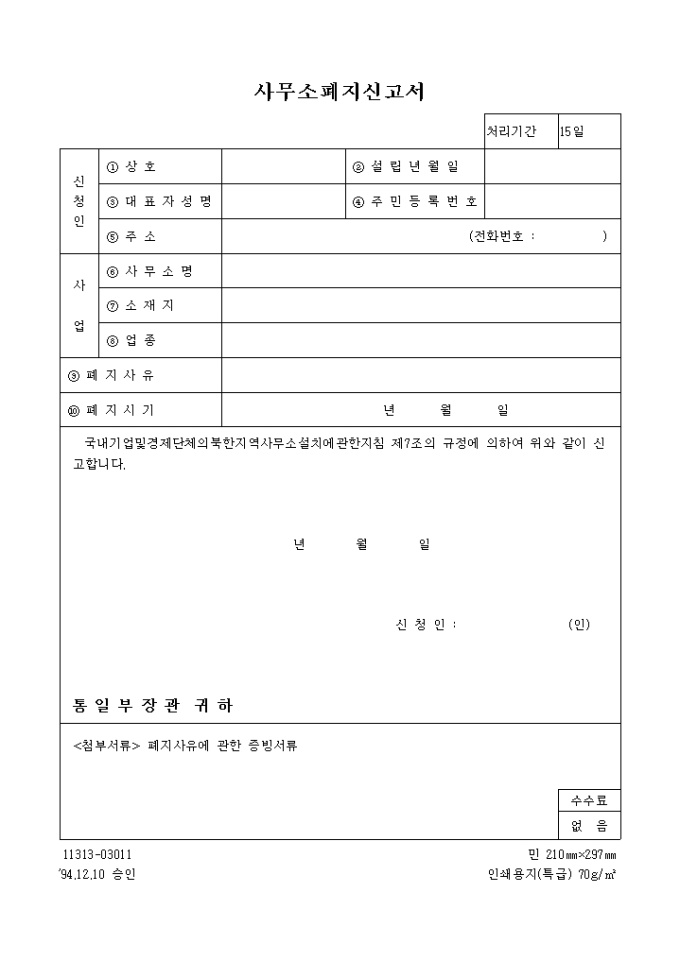 사무소폐지신고서

| 처리기간 | 15일 |
|---|---|

| 신청인 | ① 상 호 | | ② 설 립 년 월 일 | |
|---|---|---|---|---|
| | ③ 대 표 자 성 명 | | ④ 주 민 등 록 번 호 | |
| | ⑤ 주 소 | (전화번호 : ) | | |
| 사업 | ⑥ 사 무 소 명 | | | |
| | ⑦ 소 재 지 | | | |
| | ⑧ 업 종 | | | |
| ⑨ 폐 지 사 유 | | | | |
| ⑩ 폐 지 시 기 | | 년 월 일 | | |

국내기업및경제단체의북한지역사무소설치에관한지침 제7조의 규정에 의하여 위와 같이 신고합니다.

년 월 일

신 청 인 : (인)

통 일 부 장 관 귀 하

<첨부서류> 폐지사유에 관한 증빙서류

| 수수료 |
|---|
| 없 음 |

11313-03011
'94.12.10 승인

민 210㎜×297㎜
인쇄용지(특급) 70g/㎡